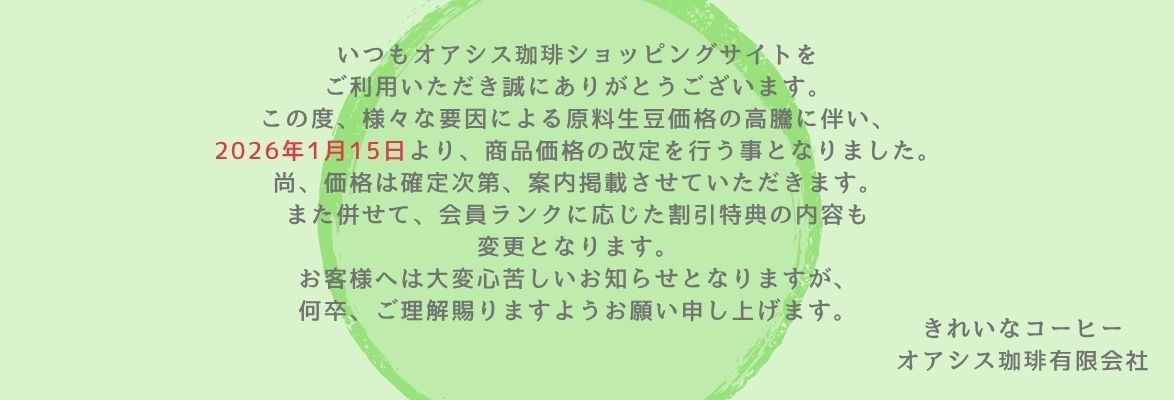 いつもオアシス珈琲ショッピングサイトを
ご利用いただき誠にありがとうございます。
この度、様々な要因による原料生豆価格の高騰に伴い、
2026年1月15日より、商品価格の改定を行う事となりました。
尚、価格は確定次第、案内掲載させていただきます。
また併せて、会員ランクに応じた割引特典の内容も
変更となります。
お客様へは大変心苦しいお知らせとなりますが、
何卒、ご理解賜りますようお願い申し上げます。

きれいなコーヒー
オアシス珈琲有限会社